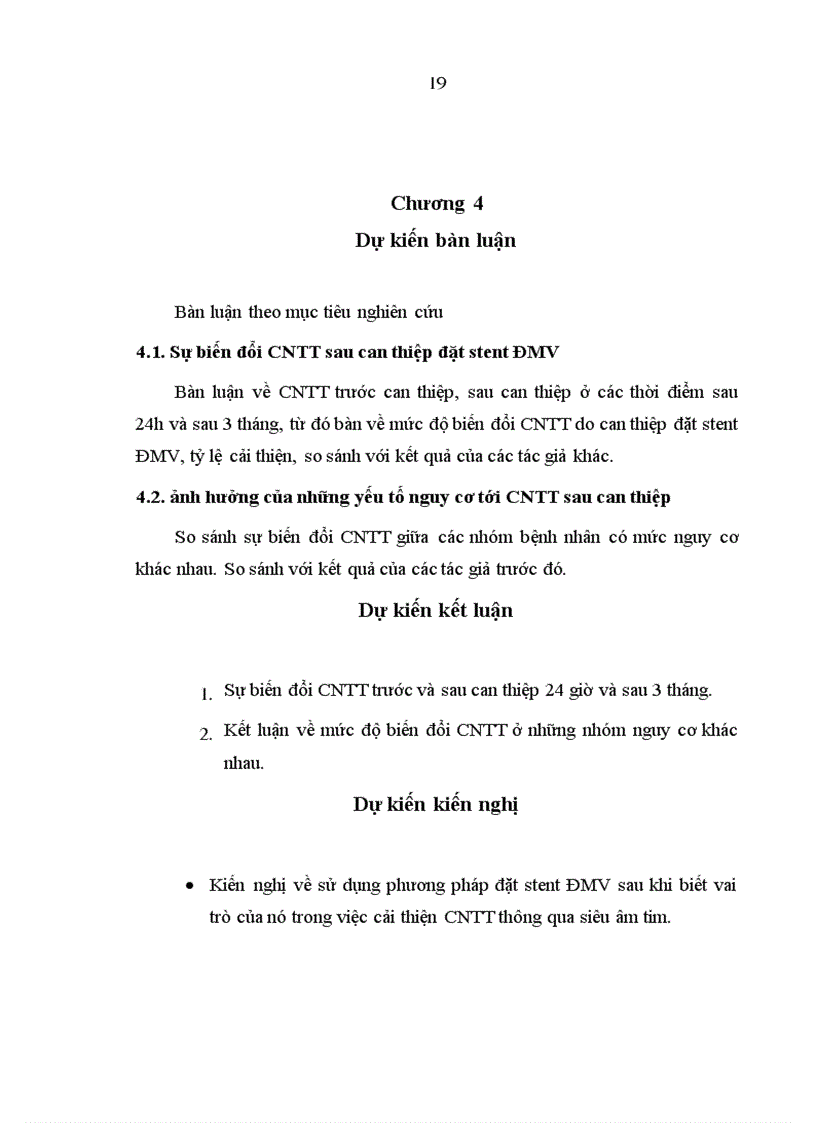 19

Chương 4
Dự kiến bàn luận

Bàn luận theo mục tiêu nghiên cứu

4.1. Sự biến đổi CNTT sau can thiệp đặt stent ĐMV

Bàn luận về CNTT trước can thiệp, sau can thiệp ở các thời điểm sau 24h và sau 3 tháng, từ đó bàn về mức độ biến đổi CNTT do can thiệp đặt stent ĐMV, tỷ lệ cải thiện, so sánh với kết quả của các tác giả khác.

4.2. ảnh hưởng của những yếu tố nguy cơ tới CNTT sau can thiệp

So sánh sự biến đổi CNTT giữa các nhóm bệnh nhân có mức nguy cơ khác nhau. So sánh với kết quả của các tác giả trước đó.

Dự kiến kết luận

1. Sự biến đổi CNTT trước và sau can thiệp 24 giờ và sau 3 tháng.
2. Kết luận về mức độ biến đổi CNTT ở những nhóm nguy cơ khác nhau.

Dự kiến kiến nghị

• Kiến nghị về sử dụng phương pháp đặt stent ĐMV sau khi biết vai trò của nó trong việc cải thiện CNTT thông qua siêu âm tim.